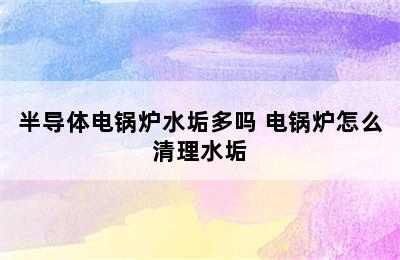 半导体电锅炉水垢多吗 电锅炉怎么清理水垢